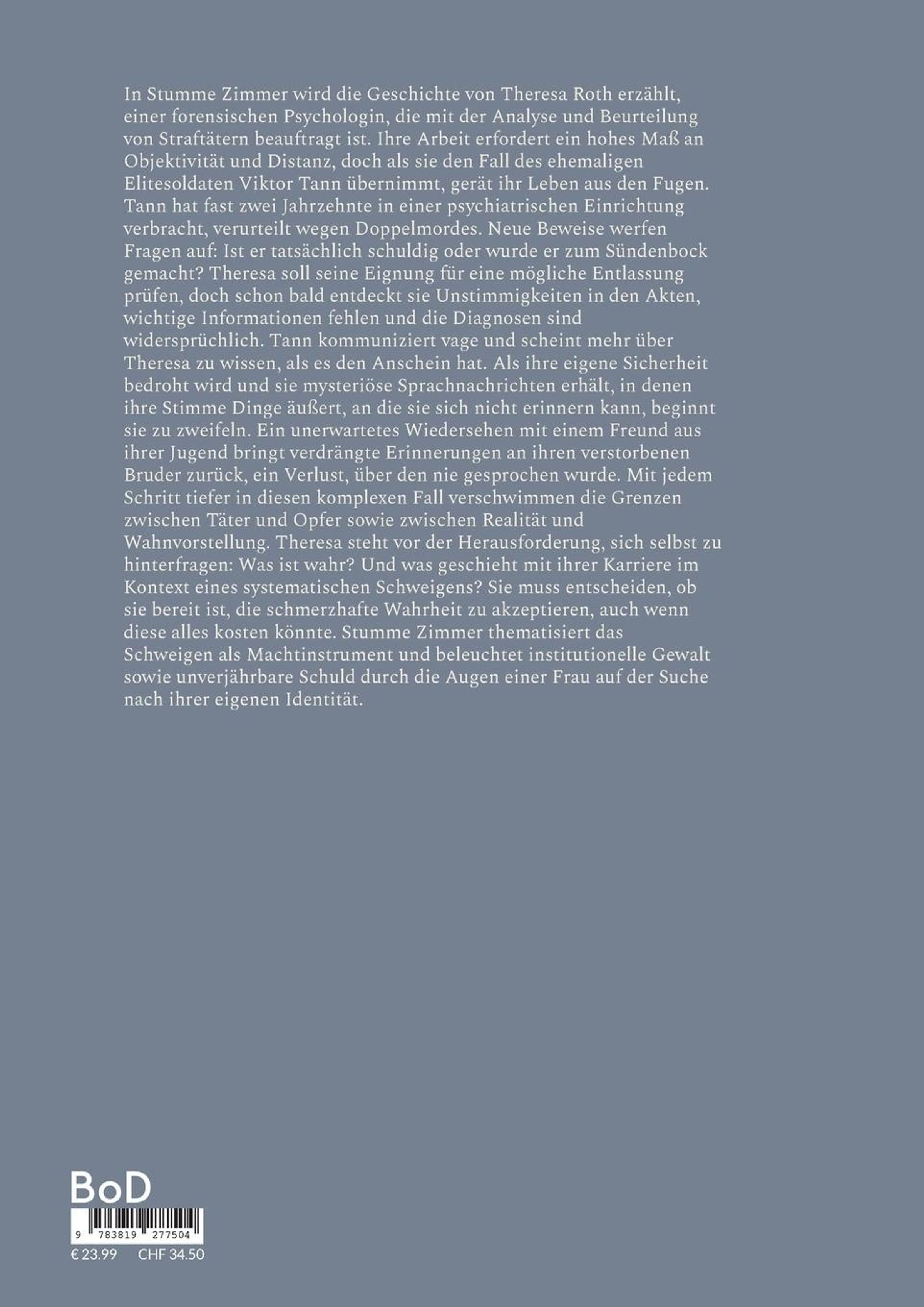 In Stumme Zimmer wird die Geschichte von Theresa Roth erzählt, einer forensischen Psychologin, die mit der Analyse und Beurteilung von Straftätern beauftragt ist. Ihre Arbeit erfordert ein hohes Maß an Objektivität und Distanz, doch als sie den Fall des ehemaligen Elitesoldaten Viktor Tann übernimmt, gerät ihr Leben aus den Fugen. Tann hat fast zwei Jahrzehnte in einer psychiatrischen Einrichtung verbracht, verurteilt wegen Doppelmordes. Neue Beweise werfen Fragen auf: Ist er tatsächlich schuldig oder wurde er zum Sündenbock gemacht? Theresa soll seine Eignung für eine mögliche Entlassung prüfen, doch schon bald entdeckt sie Unstimmigkeiten in den Akten, wichtige Informationen fehlen und die Diagnosen sind widersprüchlich. Tann kommuniziert vage und scheint mehr über Theresa zu wissen, als es den Anschein hat. Als ihre eigene Sicherheit bedroht wird und sie mysteriöse Sprachnachrichten erhält, in denen ihre Stimme Dinge äußert, an die sie sich nicht erinnern kann, beginnt sie zu zweifeln. Ein unerwartetes Wiedersehen mit einem Freund aus ihrer Jugend bringt verdrängte Erinnerungen an ihren verstorbenen Bruder zurück, ein Verlust, über den nie gesprochen wurde. Mit jedem Schritt tiefer in diesen komplexen Fall verschwimmen die Grenzen zwischen Täter und Opfer sowie zwischen Realität und Wahnvorstellung. Theresa steht vor der Herausforderung, sich selbst zu hinterfragen: Was ist wahr? Und was geschieht mit ihrer Karriere im Kontext eines systematischen Schweigens? Sie muss entscheiden, ob sie bereit ist, die schmerzhafte Wahrheit zu akzeptieren, auch wenn diese alles kosten könnte. Stumme Zimmer thematisiert das Schweigen als Machtinstrument und beleuchtet institutionelle Gewalt sowie unverjährbare Schuld durch die Augen einer Frau auf der Suche nach ihrer eigenen Identität.

BoD

9 783819 277504

€ 23.99 CHF 34.50